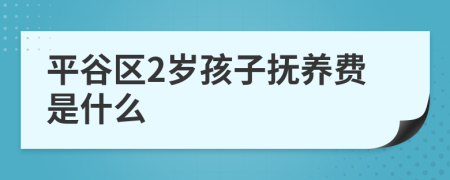 平谷区2岁孩子抚养费是什么